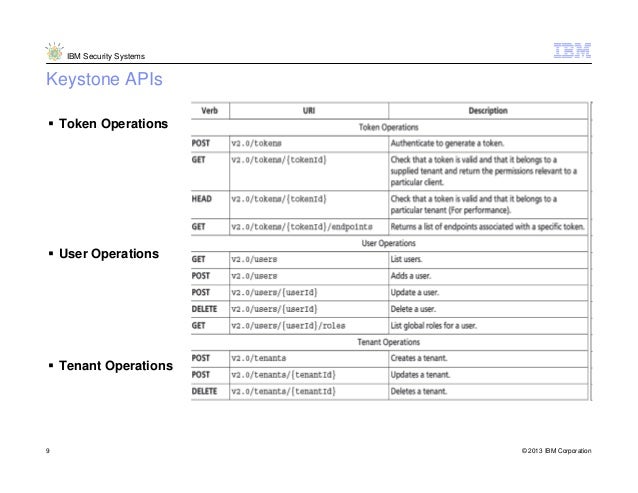 IBM Security Systems

IBM

Keystone APIs

▪ Token Operations

▪ User Operations

▪ Tenant Operations

| Verb | URI | Description |
|---|---|---|
| | Token Operations | |
| POST | v2.0/tokens | Authenticate to generate a token. |
| GET | v2.0/tokens/{tokenId} | Check that a token is valid and that it belongs to a supplied tenant and return the permissions relevant to a particular client. |
| HEAD | v2.0/tokens/{tokenId} | Check that a token is valid and that it belongs to a particular tenant (For performance). |
| GET | v2.0/tokens/{tokenId}/endpoints | Returns a list of endpoints associated with a specific token. |
| | User Operations | |
| GET | v2.0/users | List users. |
| POST | v2.0/users | Adds a user. |
| POST | v2.0/users/{userId} | Update a user. |
| DELETE | v2.0/users/{userId} | Delete a user. |
| GET | v2.0/users/{userId}/roles | List global roles for a user. |
| | Tenant Operations | |
| POST | v2.0/tenants | Creates a tenant. |
| POST | v2.0/tenants/{tenantId} | Updates a tenant. |
| DELETE | v2.0/tenants/{tenantId} | Deletes a tenant. |

9

© 2013 IBM Corporation